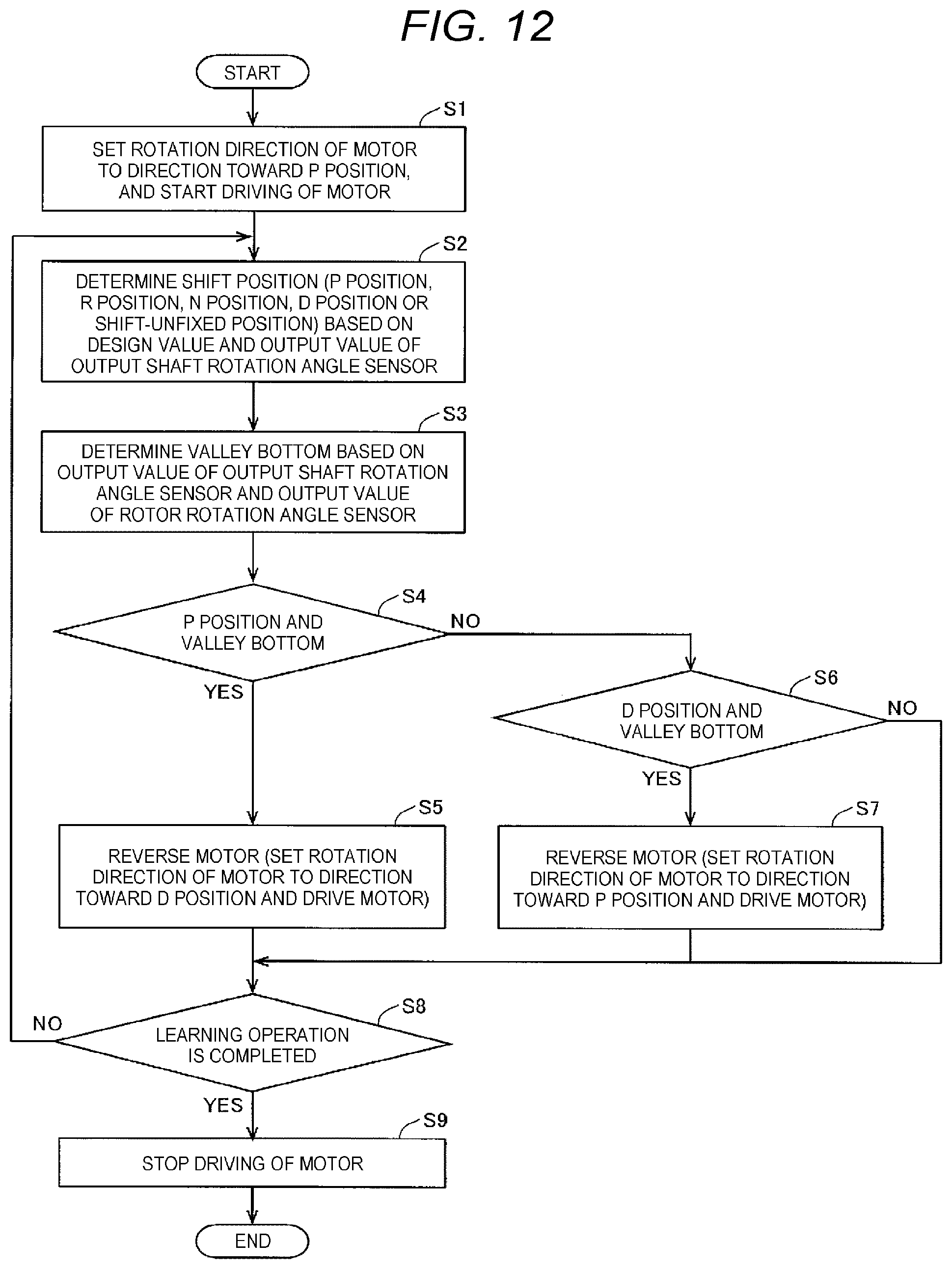 FIG. 12

START

S1

SET ROTATION DIRECTION OF MOTOR TO DIRECTION TOWARD P POSITION, AND START DRIVING OF MOTOR

S2

DETERMINE SHIFT POSITION (P POSITION, R POSITION, N POSITION, D POSITION OR SHIFT-UNFIXED POSITION) BASED ON DESIGN VALUE AND OUTPUT VALUE OF OUTPUT SHAFT ROTATION ANGLE SENSOR

S3

DETERMINE VALLEY BOTTOM BASED ON OUTPUT VALUE OF OUTPUT SHAFT ROTATION ANGLE SENSOR AND OUTPUT VALUE OF ROTOR ROTATION ANGLE SENSOR

S4

P POSITION AND VALLEY BOTTOM

NO

YES

S6

D POSITION AND VALLEY BOTTOM

NO

YES

S5

REVERSE MOTOR (SET ROTATION DIRECTION OF MOTOR TO DIRECTION TOWARD D POSITION AND DRIVE MOTOR)

S7

REVERSE MOTOR (SET ROTATION DIRECTION OF MOTOR TO DIRECTION TOWARD P POSITION AND DRIVE MOTOR)

S8

NO

LEARNING OPERATION IS COMPLETED

YES

S9

STOP DRIVING OF MOTOR

END